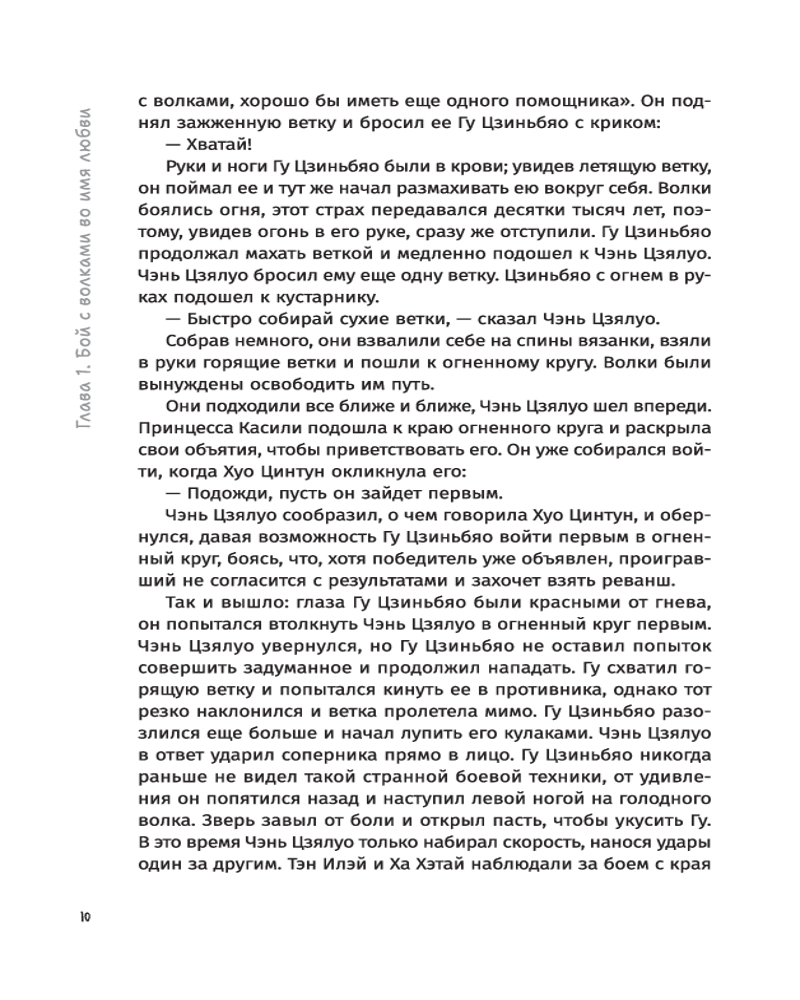 Глава 1. Бой с волками во имя любви

с волками, хорошо бы иметь еще одного помощника». Он поднял зажженную ветку и бросил ее Гу Цзиньбяо с криком:

— Хватай!

Руки и ноги Гу Цзиньбяо были в крови; увидев летящую ветку, он поймал ее и тут же начал размахивать ею вокруг себя. Волки боялись огня, этот страх передавался десятки тысяч лет, поэтому, увидев огонь в его руке, сразу же отступили. Гу Цзиньбяо продолжал махать веткой и медленно подошел к Чэнь Цзялуо. Чэнь Цзялуо бросил ему еще одну ветку. Цзиньбяо с огнем в руках подошел к кустарнику.

— Быстро собирай сухие ветки, — сказал Чэнь Цзялуо.

Собрав немного, они взвалили себе на спины вязанки, взяли в руки горящие ветки и пошли к огненному кругу. Волки были вынуждены освободить им путь.

Они подходили все ближе и ближе, Чэнь Цзялуо шел впереди. Принцесса Касили подошла к краю огненного круга и раскрыла свои объятия, чтобы приветствовать его. Он уже собирался войти, когда Хуо Цинтун окликнула его:

— Подожди, пусть он зайдет первым.

Чэнь Цзялуо сообразил, о чем говорила Хуо Цинтун, и обернулся, давая возможность Гу Цзиньбяо войти первым в огненный круг, боясь, что, хотя победитель уже объявлен, проигравший не согласится с результатами и захочет взять реванш.

Так и вышло: глаза Гу Цзиньбяо были красными от гнева, он попытался втолкнуть Чэнь Цзялуо в огненный круг первым. Чэнь Цзялуо увернулся, но Гу Цзиньбяо не оставил попыток совершить задуманное и продолжил нападать. Гу схватил горящую ветку и попытался кинуть ее в противника, однако тот резко наклонился и ветка пролетела мимо. Гу Цзиньбяо разозлился еще больше и начал лупить его кулаками. Чэнь Цзялуо в ответ ударил соперника прямо в лицо. Гу Цзиньбяо никогда раньше не видел такой странной боевой техники, от удивления он попятился назад и наступил левой ногой на голодного волка. Зверь завыл от боли и открыл пасть, чтобы укусить Гу. В это время Чэнь Цзялуо только набирал скорость, нанося удары один за другим. Тэн Илэй и Ха Хэтай наблюдали за боем с края

10